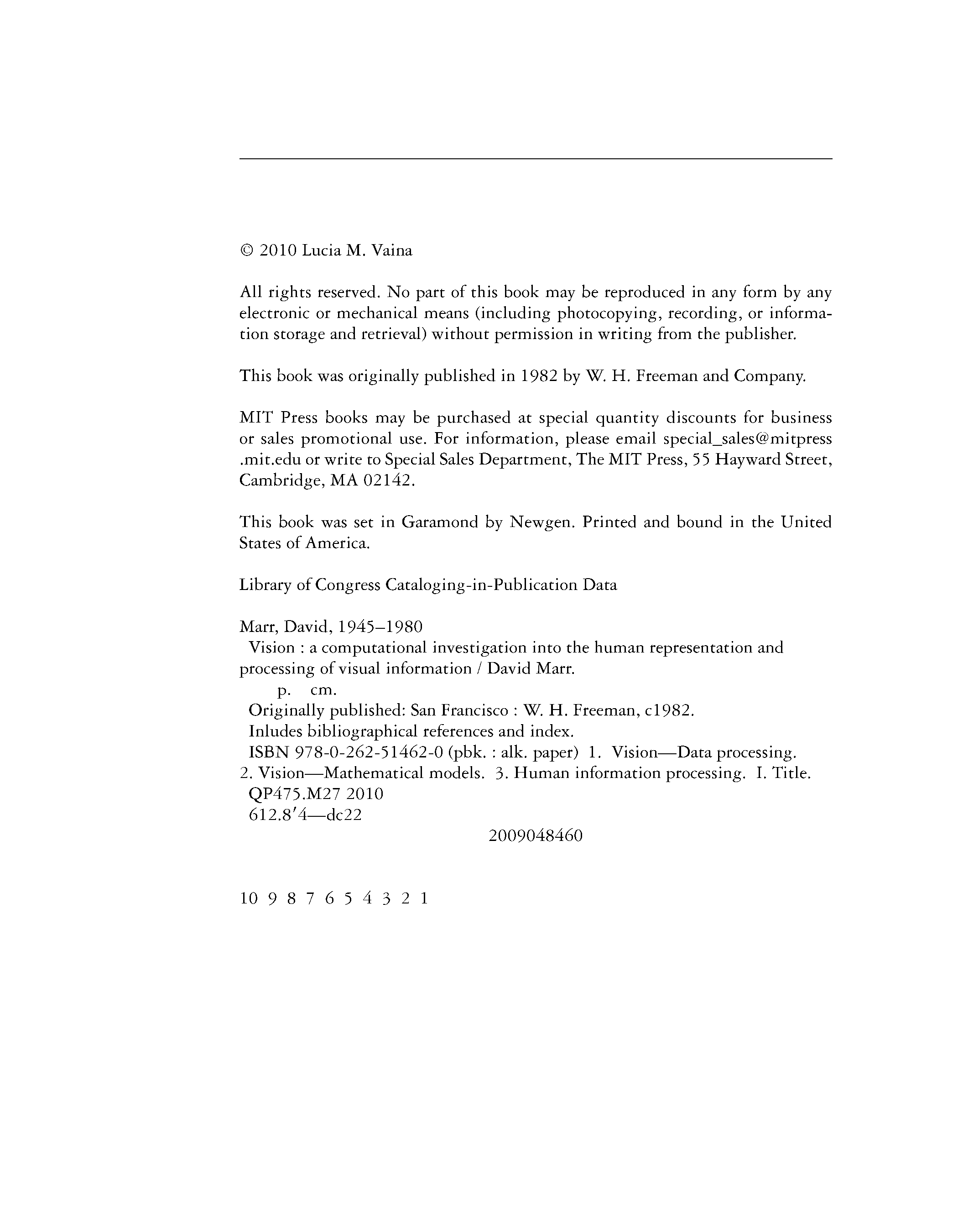 © 2010 Lucia M. Vaina

All rights reserved. No part of this book may be reproduced in any form by any electronic or mechanical means (including photocopying, recording, or information storage and retrieval) without permission in writing from the publisher.

This book was originally published in 1982 by W. H. Freeman and Company.

MIT Press books may be purchased at special quantity discounts for business or sales promotional use. For information, please email special_sales@mitpress.mit.edu or write to Special Sales Department, The MIT Press, 55 Hayward Street, Cambridge, MA 02142.

This book was set in Garamond by Newgen. Printed and bound in the United States of America.

Library of Congress Cataloging-in-Publication Data

Marr, David, 1945–1980
Vision : a computational investigation into the human representation and processing of visual information / David Marr.
p. cm.
Originally published: San Francisco : W. H. Freeman, c1982.
Inludes bibliographical references and index.
ISBN 978-0-262-51462-0 (pbk. : alk. paper) 1. Vision—Data processing. 2. Vision—Mathematical models. 3. Human information processing. I. Title.
QP475.M27 2010
612.8′4—dc22
2009048460

10 9 8 7 6 5 4 3 2 1